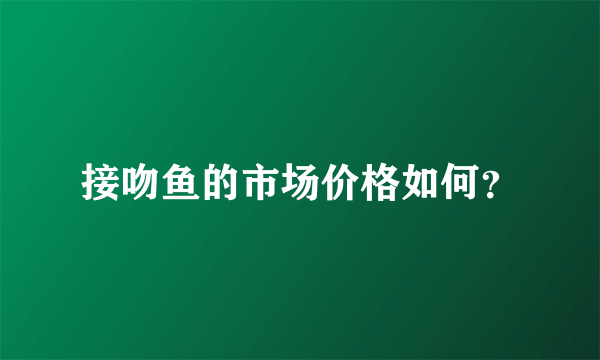 接吻鱼的市场价格如何?